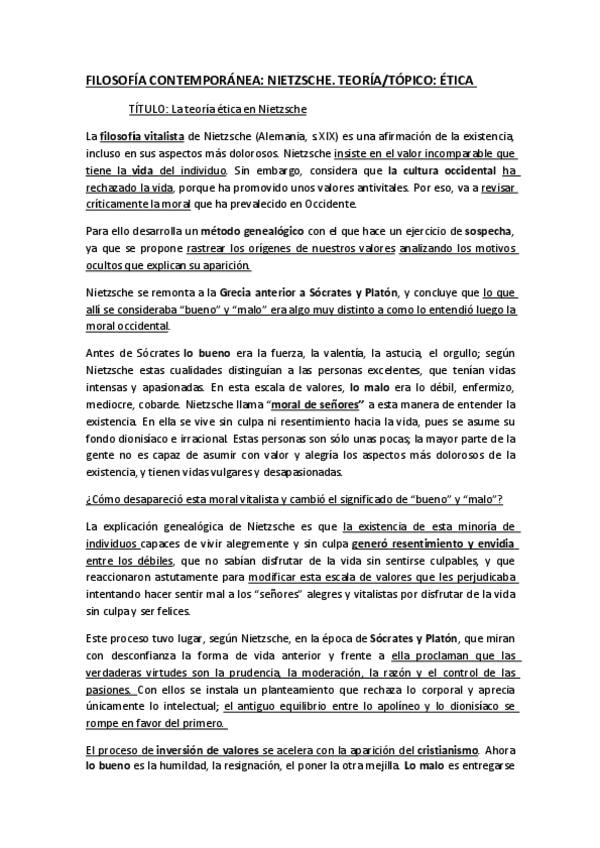 FILOSOFÍA CONTEMPORÁNEA: NIETZSCHE. TEORÍA/TÓPICO: ÉTICA

TÍTULO: La teoría ética en Nietzsche

La filosofía vitalista de Nietzsche (Alemania, s XIX) es una afirmación de la existencia, incluso en sus aspectos más dolorosos. Nietzsche insiste en el valor incomparable que tiene la vida del individuo. Sin embargo, considera que la cultura occidental ha rechazado la vida, porque ha promovido unos valores antivitales. Por eso, va a revisar críticamente la moral que ha prevalecido en Occidente.

Para ello desarrolla un método genealógico con el que hace un ejercicio de sospecha, ya que se propone rastrear los orígenes de nuestros valores analizando los motivos ocultos que explican su aparición.

Nietzsche se remonta a la Grecia anterior a Sócrates y Platón, y concluye que lo que allí se consideraba "bueno" y "malo" era algo muy distinto a como lo entendió luego la moral occidental.

Antes de Sócrates lo bueno era la fuerza, la valentía, la astucia, el orgullo; según Nietzsche estas cualidades distinguían a las personas excelentes, que tenían vidas intensas y apasionadas. En esta escala de valores, lo malo era lo débil, enfermizo, mediocre, cobarde. Nietzsche llama "moral de señores" a esta manera de entender la existencia. En ella se vive sin culpa ni resentimiento hacia la vida, pues se asume su fondo dionisíaco e irracional. Estas personas son sólo unas pocas; la mayor parte de la gente no es capaz de asumir con valor y alegría los aspectos más dolorosos de la existencia, y tienen vidas vulgares y desapasionadas.

¿Cómo desapareció esta moral vitalista y cambió el significado de "bueno" y "malo"?

La explicación genealógica de Nietzsche es que la existencia de esta minoría de individuos capaces de vivir alegremente y sin culpa generó resentimiento y envidia entre los débiles, que no sabían disfrutar de la vida sin sentirse culpables, y que reaccionaron astutamente para modificar esta escala de valores que les perjudicaba intentando hacer sentir mal a los "señores" alegres y vitalistas por disfrutar de la vida sin culpa y ser felices.

Este proceso tuvo lugar, según Nietzsche, en la época de Sócrates y Platón, que miran con desconfianza la forma de vida anterior y frente a ella proclaman que las verdaderas virtudes son la prudencia, la moderación, la razón y el control de las pasiones. Con ellos se instala un planteamiento que rechaza lo corporal y aprecia únicamente lo intelectual; el antiguo equilibrio entre lo apolíneo y lo dionisíaco se rompe en favor del primero.

El proceso de inversión de valores se acelera con la aparición del cristianismo. Ahora lo bueno es la humildad, la resignación, el poner la otra mejilla. Lo malo es entregarse